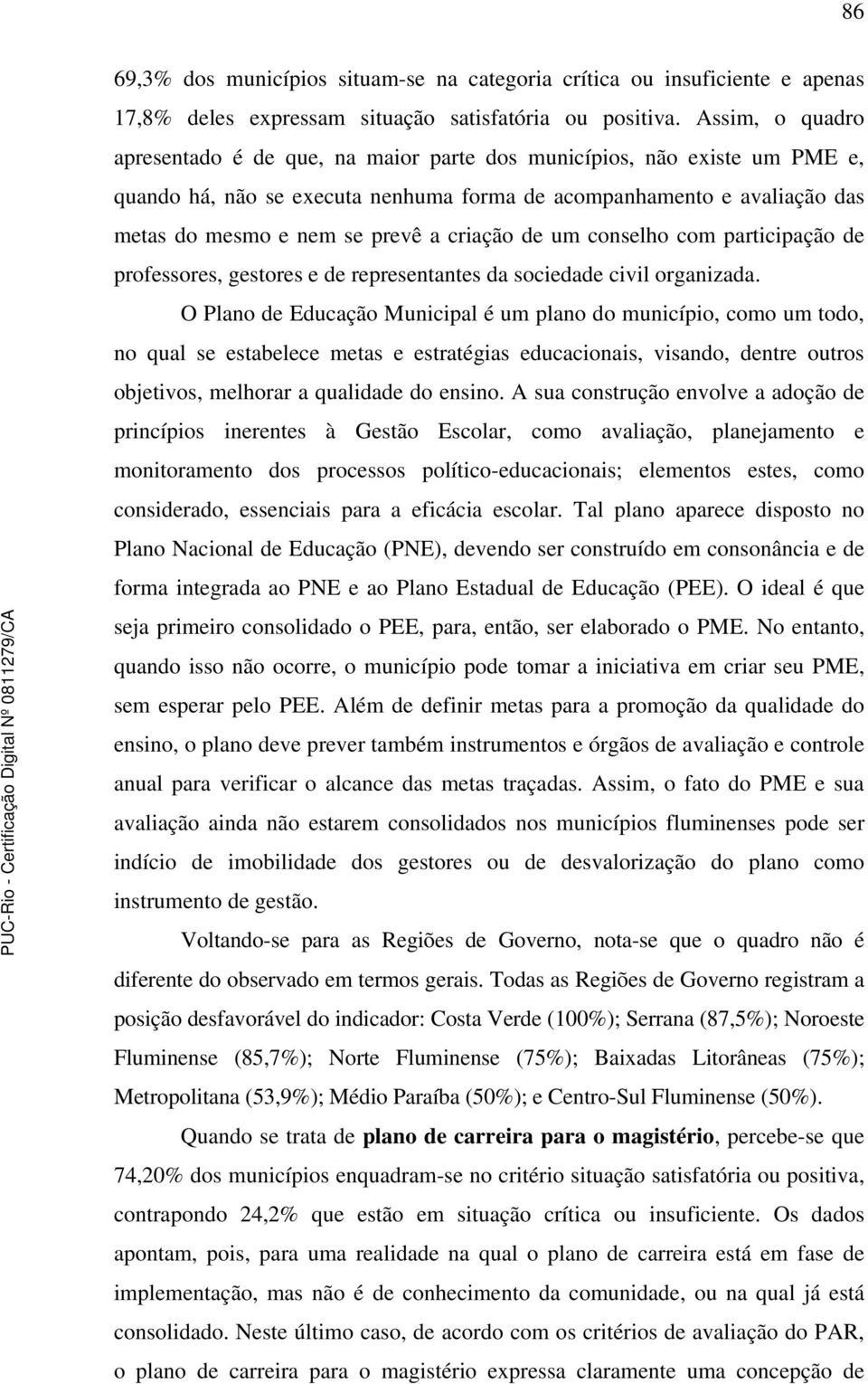 86

69,3% dos municípios situam-se na categoria crítica ou insuficiente e apenas 17,8% deles expressam situação satisfatória ou positiva. Assim, o quadro apresentado é de que, na maior parte dos municípios, não existe um PME e, quando há, não se executa nenhuma forma de acompanhamento e avaliação das metas do mesmo e nem se prevê a criação de um conselho com participação de professores, gestores e de representantes da sociedade civil organizada.

O Plano de Educação Municipal é um plano do município, como um todo, no qual se estabelece metas e estratégias educacionais, visando, dentre outros objetivos, melhorar a qualidade do ensino. A sua construção envolve a adoção de princípios inerentes à Gestão Escolar, como avaliação, planejamento e monitoramento dos processos político-educacionais; elementos estes, como considerado, essenciais para a eficácia escolar. Tal plano aparece disposto no Plano Nacional de Educação (PNE), devendo ser construído em consonância e de forma integrada ao PNE e ao Plano Estadual de Educação (PEE). O ideal é que seja primeiro consolidado o PEE, para, então, ser elaborado o PME. No entanto, quando isso não ocorre, o município pode tomar a iniciativa em criar seu PME, sem esperar pelo PEE. Além de definir metas para a promoção da qualidade do ensino, o plano deve prever também instrumentos e órgãos de avaliação e controle anual para verificar o alcance das metas traçadas. Assim, o fato do PME e sua avaliação ainda não estarem consolidados nos municípios fluminenses pode ser indício de imobilidade dos gestores ou de desvalorização do plano como instrumento de gestão.

Voltando-se para as Regiões de Governo, nota-se que o quadro não é diferente do observado em termos gerais. Todas as Regiões de Governo registram a posição desfavorável do indicador: Costa Verde (100%); Serrana (87,5%); Noroeste Fluminense (85,7%); Norte Fluminense (75%); Baixadas Litorâneas (75%); Metropolitana (53,9%); Médio Paraíba (50%); e Centro-Sul Fluminense (50%).

Quando se trata de plano de carreira para o magistério, percebe-se que 74,20% dos municípios enquadram-se no critério situação satisfatória ou positiva, contrapondo 24,2% que estão em situação crítica ou insuficiente. Os dados apontam, pois, para uma realidade na qual o plano de carreira está em fase de implementação, mas não é de conhecimento da comunidade, ou na qual já está consolidado. Neste último caso, de acordo com os critérios de avaliação do PAR, o plano de carreira para o magistério expressa claramente uma concepção de

PUC-Rio - Certificação Digital Nº 0811279/CA